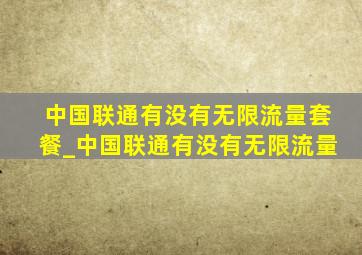 中国联通有没有无限流量套餐_中国联通有没有无限流量